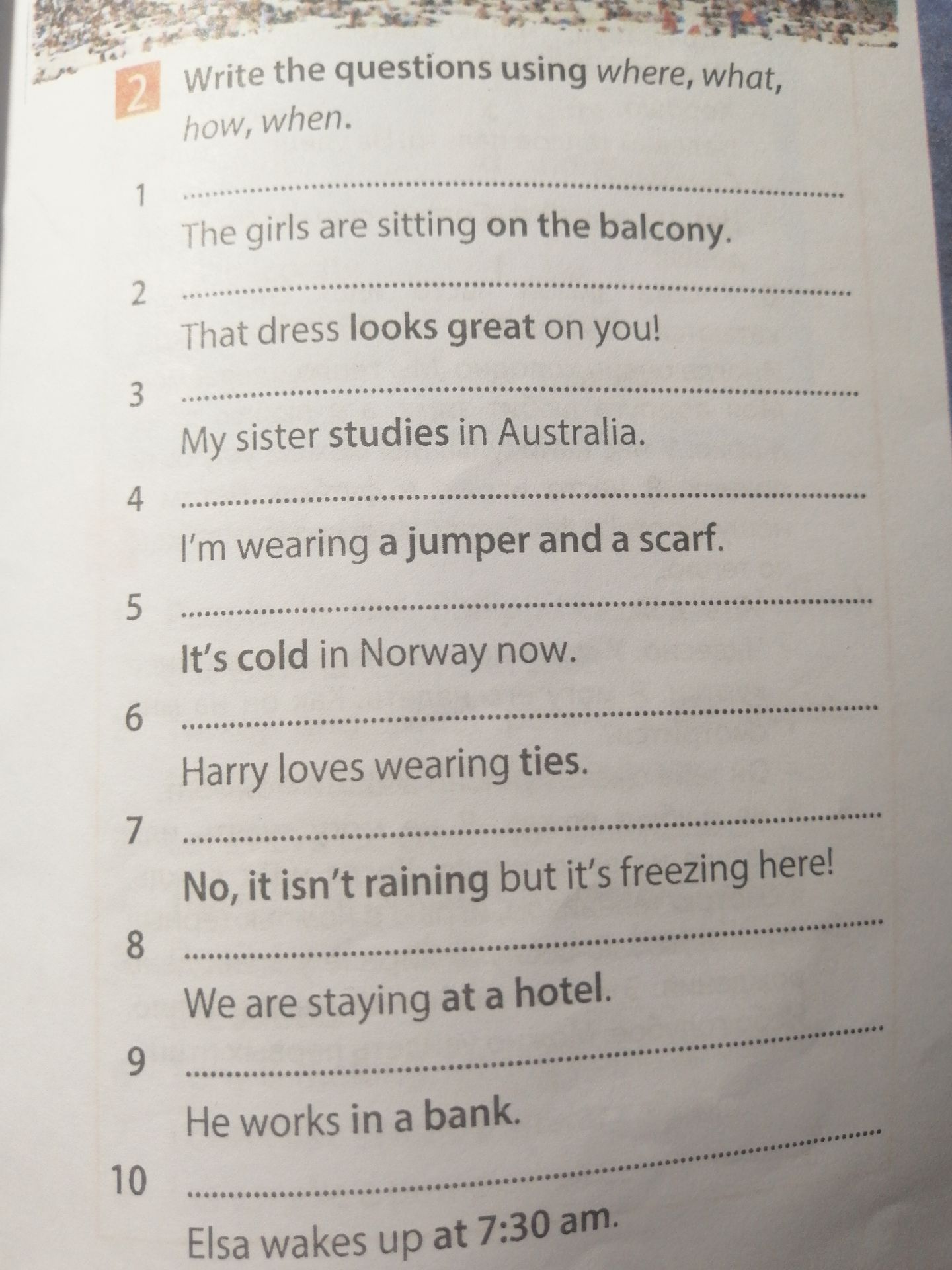 2 Write the questions using where, what, how, when.

1 ____
The girls are sitting on the balcony.

2 ____
That dress looks great on you!

3 ____
My sister studies in Australia.

4 ____
I'm wearing a jumper and a scarf.

5 ____
It's cold in Norway now.

6 ____
Harry loves wearing ties.

7 ____
No, it isn't raining but it's freezing here!

8 ____
We are staying at a hotel.

9 ____
He works in a bank.

10 ____
Elsa wakes up at 7:30 am.